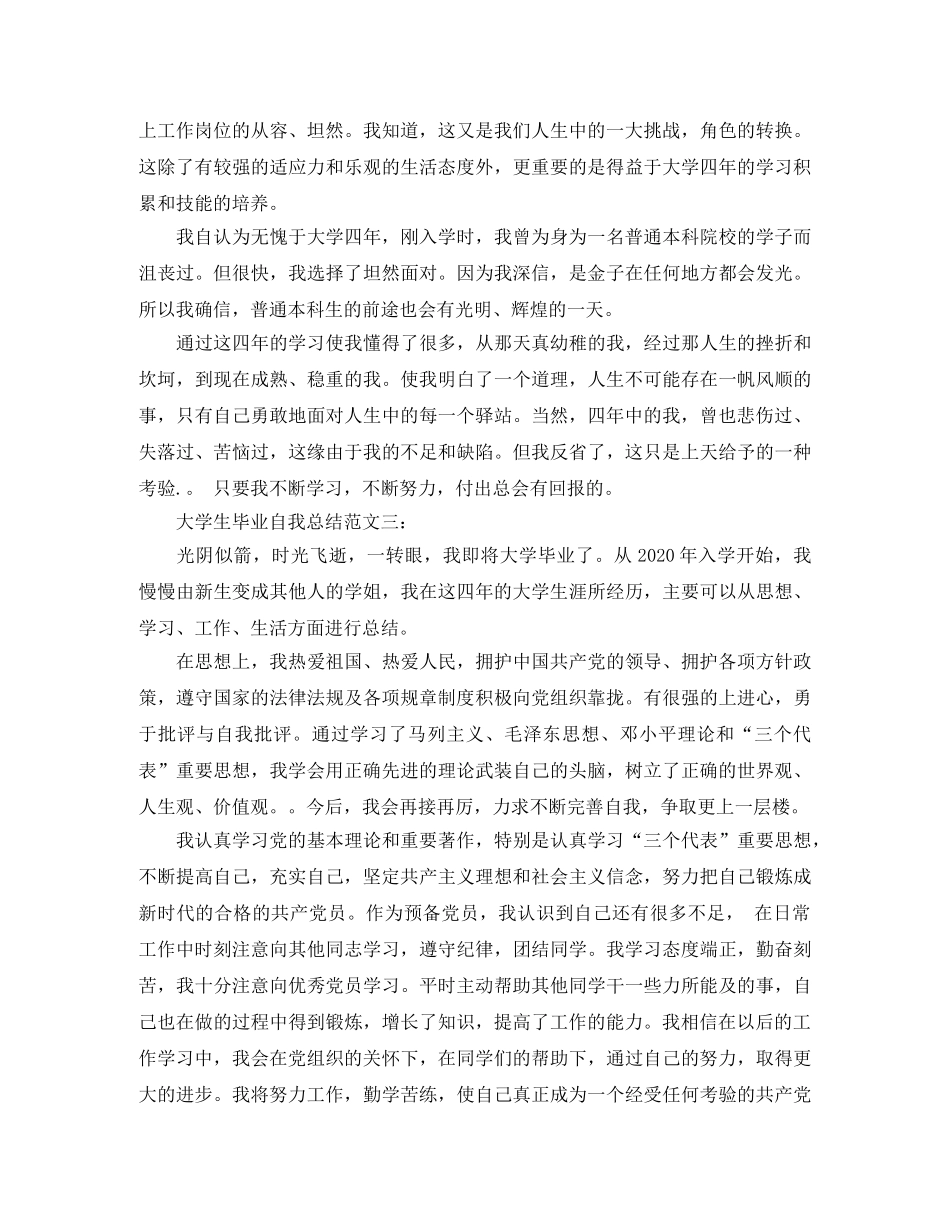 上工作岗位的从容、坦然。我知道，这又是我们人生中的一大挑战，角色的转换。这除了有较强的适应力和乐观的生活态度外，更重要的是得益于大学四年的学习积累和技能的培养。

我自认为无愧于大学四年，刚入学时，我曾为身为一名普通本科院校的学子而沮丧过。但很快，我选择了坦然面对。因为我深信，是金子在任何地方都会发光。所以我确信，普通本科生的前途也会有光明、辉煌的一天。

通过这四年的学习使我懂得了很多，从那天真幼稚的我，经过那人生的挫折和坎坷，到现在成熟、稳重的我。使我明白了一个道理，人生不可能存在一帆风顺的事，只有自己勇敢地面对人生中的每一个驿站。当然，四年中的我，曾也悲伤过、失落过、苦恼过，这缘由于我的不足和缺陷。但我反省了，这只是上天给予的一种考验.。 只要我不断学习，不断努力，付出总会有回报的。

大学生毕业自我总结范文三：

光阴似箭，时光飞逝，一转眼，我即将大学毕业了。从 2020 年入学开始，我慢慢由新生变成其他人的学姐，我在这四年的大学生涯所经历，主要可以从思想、学习、工作、生活方面进行总结。

在思想上，我热爱祖国、热爱人民，拥护中国共产党的领导、拥护各项方针政策，遵守国家的法律法规及各项规章制度积极向党组织靠拢。有很强的上进心，勇于批评与自我批评。通过学习了马列主义、毛泽东思想、邓小平理论和“三个代表”重要思想，我学会用正确先进的理论武装自己的头脑，树立了正确的世界观、人生观、价值观。。今后，我会再接再厉，力求不断完善自我，争取更上一层楼。

我认真学习党的基本理论和重要著作，特别是认真学习“三个代表”重要思想，不断提高自己，充实自己，坚定共产主义理想和社会主义信念，努力把自己锻炼成新时代的合格的共产党员。作为预备党员，我认识到自己还有很多不足， 在日常工作中时刻注意向其他同志学习，遵守纪律，团结同学。我学习态度端正，勤奋刻苦，我十分注意向优秀党员学习。平时主动帮助其他同学干一些力所能及的事，自己也在做的过程中得到锻炼，增长了知识，提高了工作的能力。我相信在以后的工作学习中，我会在党组织的关怀下，在同学们的帮助下，通过自己的努力，取得更大的进步。我将努力工作，勤学苦练，使自己真正成为一个经受任何考验的共产党